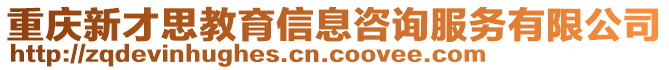 重庆新才思教育信息咨询服务有限公司
http://zqdevinhughes.cn.coovee.com